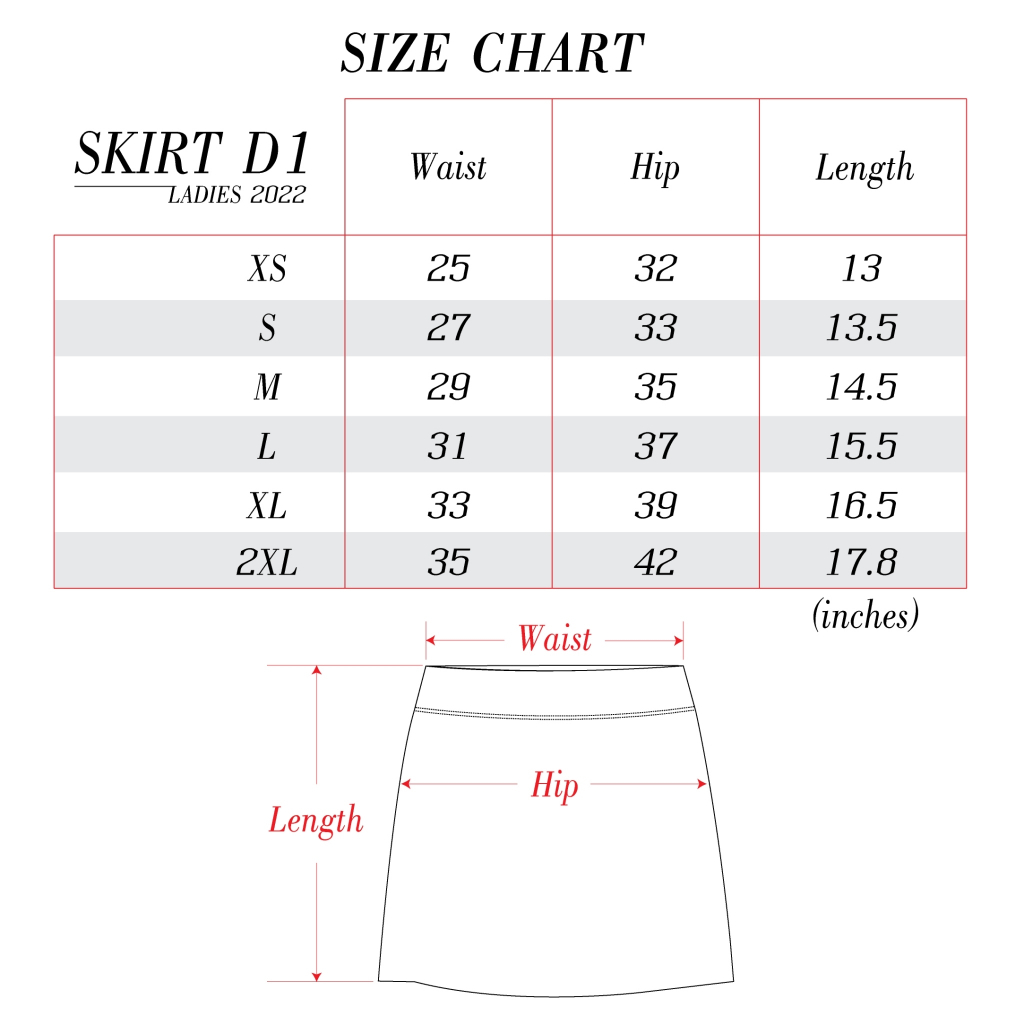 SIZE CHART

| SKIRT D1 LADIES 2022 | Waist | Hip | Length |
|---|---|---|---|
| XS | 25 | 32 | 13 |
| S | 27 | 33 | 13.5 |
| M | 29 | 35 | 14.5 |
| L | 31 | 37 | 15.5 |
| XL | 33 | 39 | 16.5 |
| 2XL | 35 | 42 | 17.8 |

(inches)

Waist

Hip

Length